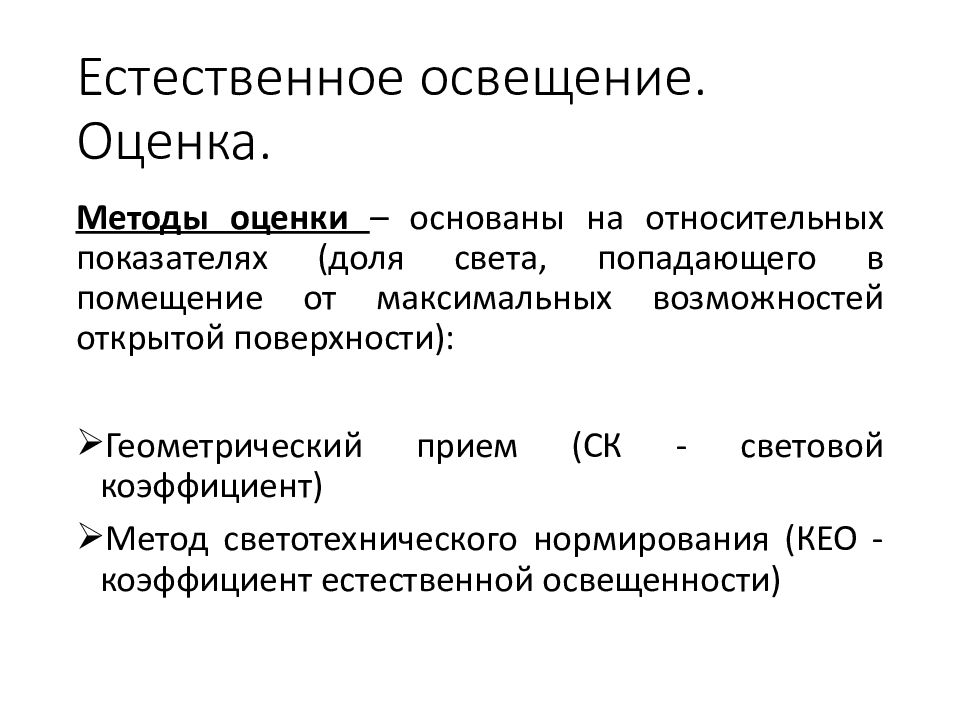 Естественное освещение. Оценка.

Методы оценки – основаны на относительных показателях (доля света, попадающего в помещение от максимальных возможностей открытой поверхности):

➢Геометрический прием (СК - световой коэффициент)

➢Метод светотехнического нормирования (КЕО - коэффициент естественной освещенности)